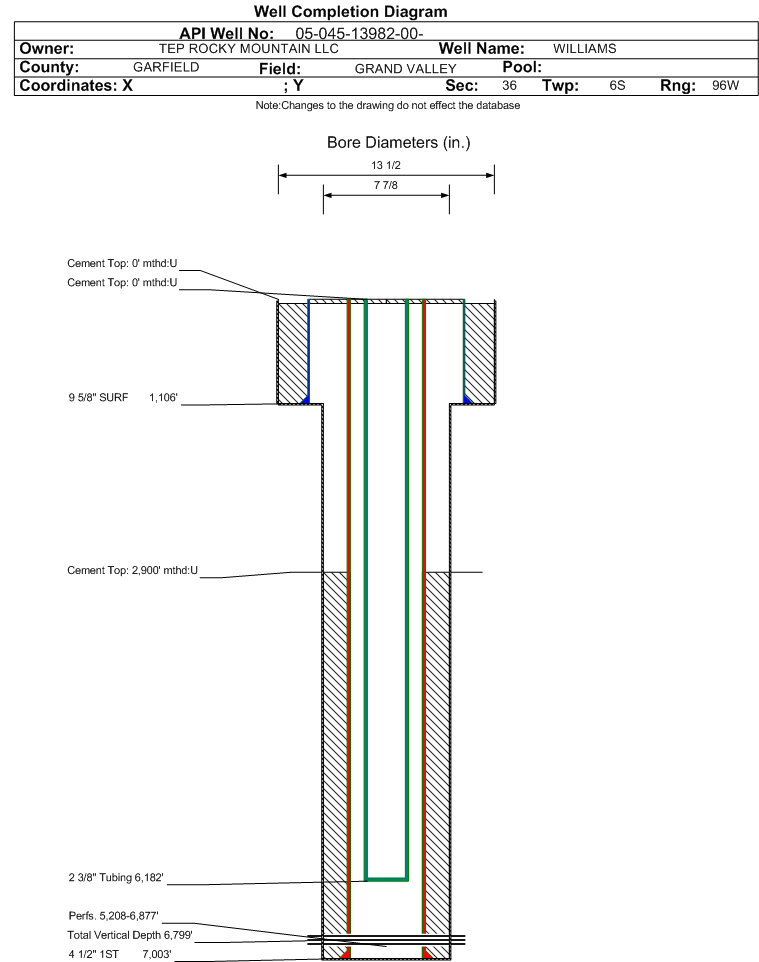 Well Completion Diagram

API Well No: 05-045-13982-00-

Owner: TEP ROCKY MOUNTAIN LLC Well Name: WILLIAMS

County: GARFIELD Field: GRAND VALLEY Pool:

Coordinates: X ; Y Sec: 36 Twp: 6S Rng: 96W

Note:Changes to the drawing do not effect the database

Bore Diameters (in.)

13 1/2

7 7/8

Cement Top: 0' mthd:U

Cement Top: 0' mthd:U

9 5/8" SURF 1,106'

Cement Top: 2,900' mthd:U

2 3/8" Tubing 6,182'

Perfs. 5,208-6,877'

Total Vertical Depth 6,799'

4 1/2" 1ST 7,003'